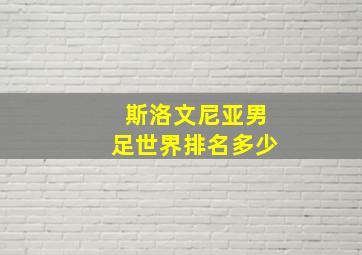 斯洛文尼亚男足世界排名多少